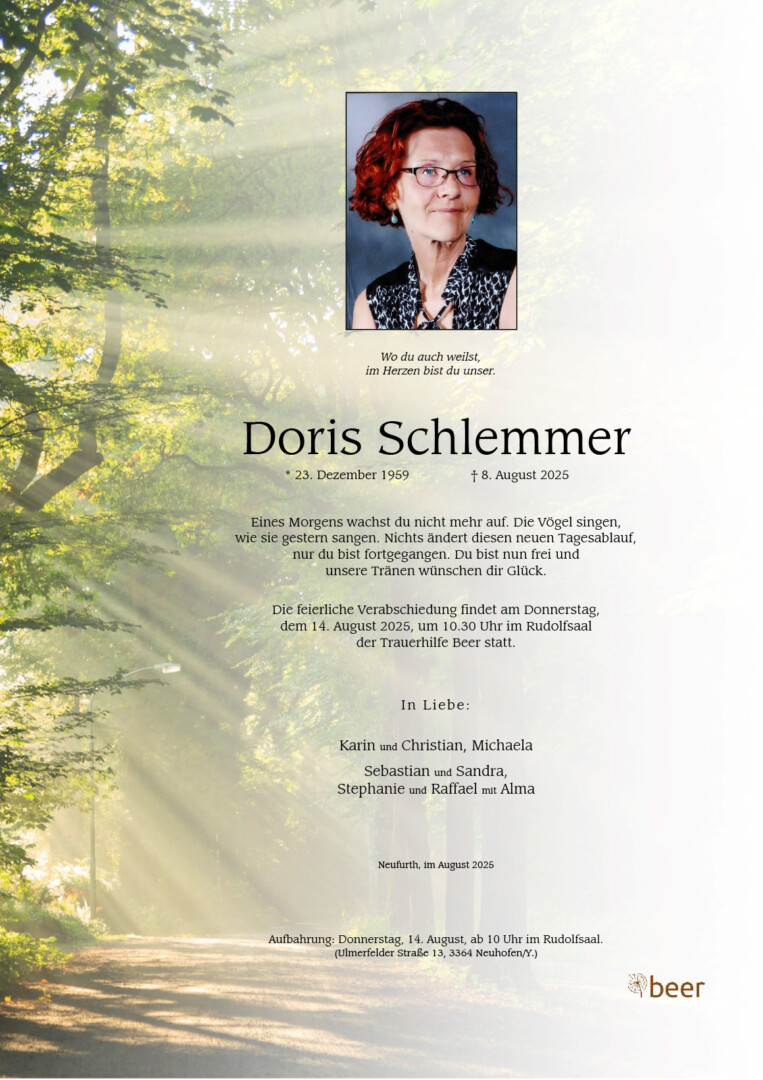 Wo du auch weilst,
im Herzen bist du unser.

Doris Schlemmer

* 23. Dezember 1959 † 8. August 2025

Eines Morgens wachst du nicht mehr auf. Die Vögel singen, wie sie gestern sangen. Nichts ändert diesen neuen Tagesablauf, nur du bist fortgegangen. Du bist nun frei und unsere Tränen wünschen dir Glück.

Die feierliche Verabschiedung findet am Donnerstag, dem 14. August 2025, um 10.30 Uhr im Rudolfsaal der Trauerhilfe Beer statt.

In Liebe:

Karin und Christian, Michaela

Sebastian und Sandra,
Stephanie und Raffael mit Alma

Neufurth, im August 2025

Aufbahrung: Donnerstag, 14. August, ab 10 Uhr im Rudolfsaal.
(Ulmerfelder Straße 13, 3364 Neuhofen/Y.)

beer